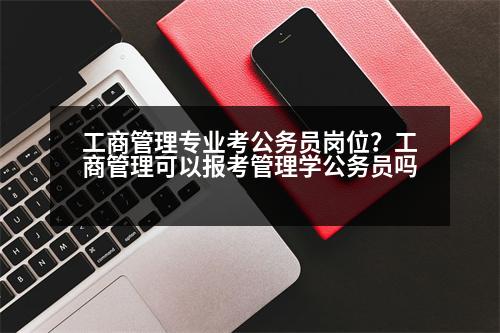 工商管理专业考公务员岗位？工商管理可以报考管理学公务员吗